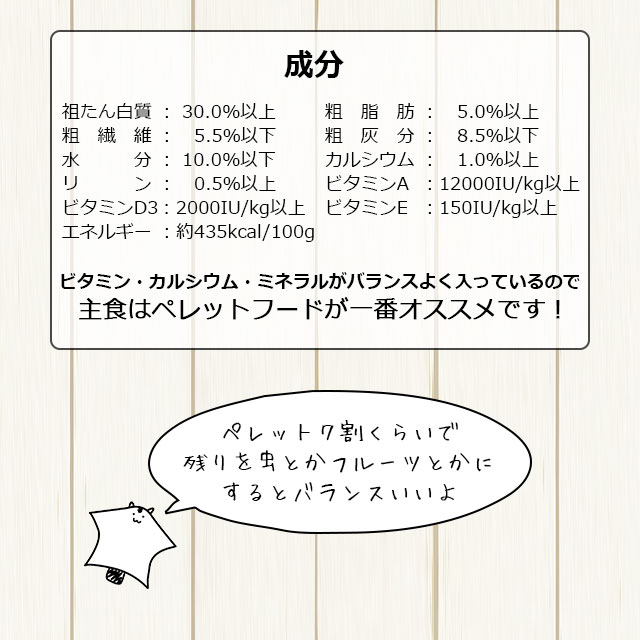 成分

祖たん白質：30.0%以上
粗繊維：5.5%以下
水分：10.0%以下
リン：0.5%以上
ビタミンD3：2000IU/kg以上
エネルギー：約435kcal/100g

粗脂肪：5.0%以上
粗灰分：8.5%以下
カルシウム：1.0%以上
ビタミンA：12000IU/kg以上
ビタミンE：150IU/kg以上

ビタミン・カルシウム・ミネラルがバランスよく入っているので
主食はペレットフードが一番オススメです！

ペレット7割くらいで
残りを虫とかフルーツとかに
するとバランスいいよ